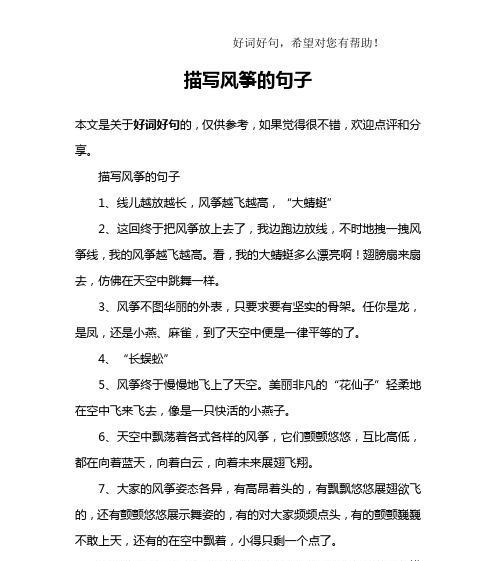 好词好句，希望对您有帮助！

描写风筝的句子

本文是关于好词好句的，仅供参考，如果觉得很不错，欢迎点评和分享。

描写风筝的句子

1、线儿越放越长，风筝越飞越高，“大蜻蜓”

2、这回终于把风筝放上去了，我边跑边放线，不时地拽一拽风筝线，我的风筝越飞越高。看，我的大蜻蜓多么漂亮啊！翅膀扇来扇去，仿佛在天空中跳舞一样。

3、风筝不图华丽的外表，只要求要有坚实的骨架。任你是龙，是凤，还是小燕、麻雀，到了天空中便是一律平等的了。

4、“长蜈蚣”

5、风筝终于慢慢地飞上了天空。美丽非凡的“花仙子”轻柔地在空中飞来飞去，像是一只快活的小燕子。

6、天空中飘荡着各式各样的风筝，它们颤颤悠悠，互比高低，都在向着蓝天，向着白云，向着未来展翅飞翔。

7、大家的风筝姿态各异，有高昂着头的，有飘飘悠悠展翅欲飞的，还有颤颤悠悠展示舞姿的，有的对大家频频点头，有的颤颤巍巍不敢上天，还有的在空中飘着，小得只剩一个点了。